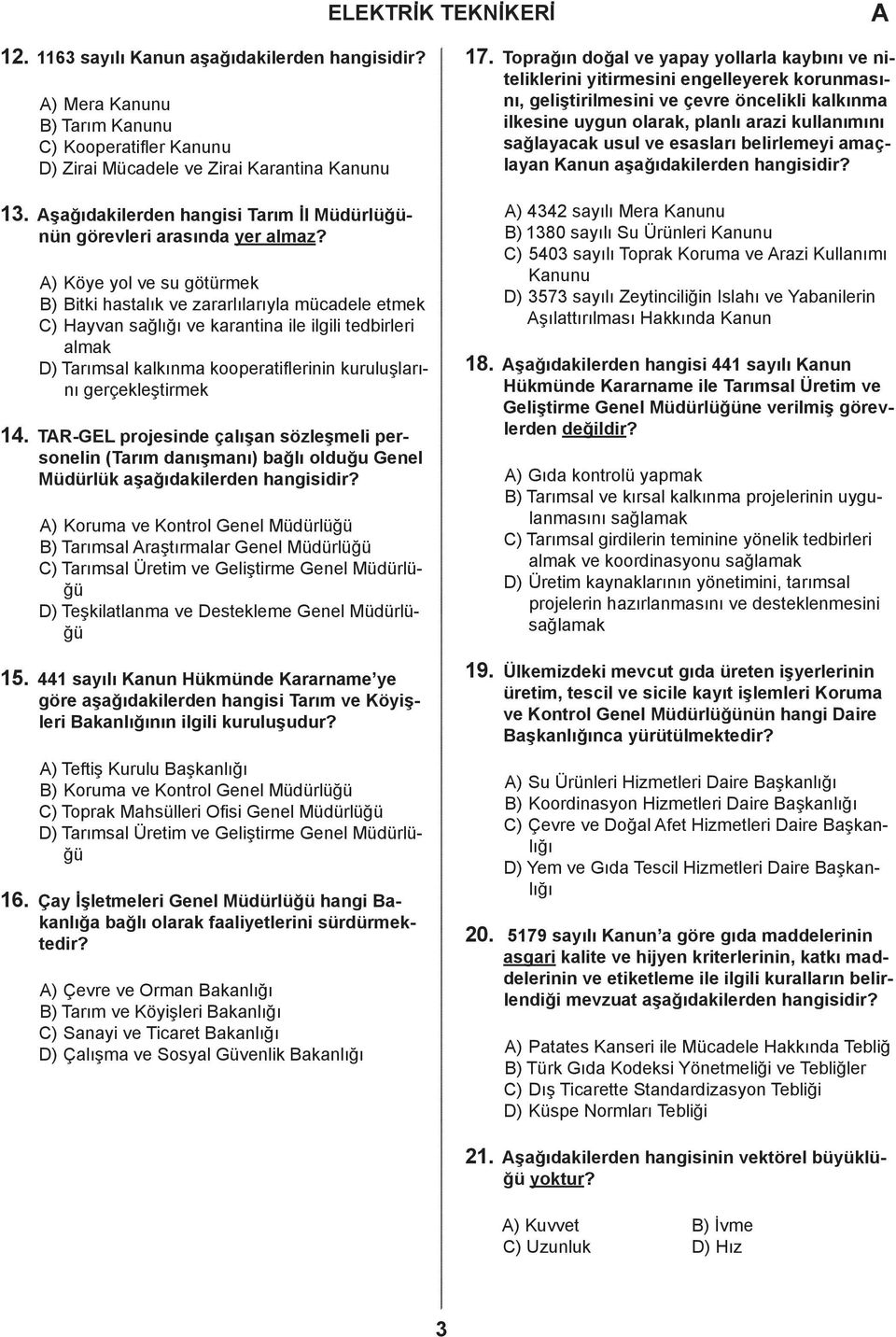 ELEKTRİK TEKNİKERİ A

12. 1163 sayılı Kanun aşağıdakilerden hangisidir?

A) Mera Kanunu
B) Tarım Kanunu
C) Kooperatifler Kanunu
D) Zirai Mücadele ve Zirai Karantina Kanunu

13. Aşağıdakilerden hangisi Tarım İl Müdürlüğünün görevleri arasında yer almaz?

A) Köye yol ve su götürmek
B) Bitki hastalık ve zararlılarıyla mücadele etmek
C) Hayvan sağlığı ve karantina ile ilgili tedbirleri almak
D) Tarımsal kalkınma kooperatiflerinin kuruluşlarını gerçekleştirmek

14. TAR-GEL projesinde çalışan sözleşmeli personelin (Tarım danışmanı) bağlı olduğu Genel Müdürlük aşağıdakilerden hangisidir?

A) Koruma ve Kontrol Genel Müdürlüğü
B) Tarımsal Araştırmalar Genel Müdürlüğü
C) Tarımsal Üretim ve Geliştirme Genel Müdürlüğü
D) Teşkilatlanma ve Destekleme Genel Müdürlüğü

15. 441 sayılı Kanun Hükmünde Kararname'ye göre aşağıdakilerden hangisi Tarım ve Köyişleri Bakanlığının ilgili kuruluşudur?

A) Teftiş Kurulu Başkanlığı
B) Koruma ve Kontrol Genel Müdürlüğü
C) Toprak Mahsülleri Ofisi Genel Müdürlüğü
D) Tarımsal Üretim ve Geliştirme Genel Müdürlüğü

16. Çay İşletmeleri Genel Müdürlüğü hangi Bakanlığa bağlı olarak faaliyetlerini sürdürmektedir?

A) Çevre ve Orman Bakanlığı
B) Tarım ve Köyişleri Bakanlığı
C) Sanayi ve Ticaret Bakanlığı
D) Çalışma ve Sosyal Güvenlik Bakanlığı

17. Toprağın doğal ve yapay yollarla kaybını ve niteliklerini yitirmesini engelleyerek korunmasını, geliştirilmesini ve çevre öncelikli kalkınma ilkesine uygun olarak, planlı arazi kullanımını sağlayacak usul ve esasları belirlemeyi amaçlayan Kanun aşağıdakilerden hangisidir?

A) 4342 sayılı Mera Kanunu
B) 1380 sayılı Su Ürünleri Kanunu
C) 5403 sayılı Toprak Koruma ve Arazi Kullanımı Kanunu
D) 3573 sayılı Zeytinciliğin Islahı ve Yabanilerin Aşılattırılması Hakkında Kanun

18. Aşağıdakilerden hangisi 441 sayılı Kanun Hükmünde Kararname ile Tarımsal Üretim ve Geliştirme Genel Müdürlüğüne verilmiş görevlerden değildir?

A) Gıda kontrolü yapmak
B) Tarımsal ve kırsal kalkınma projelerinin uygulanmasını sağlamak
C) Tarımsal girdilerin teminine yönelik tedbirleri almak ve koordinasyonu sağlamak
D) Üretim kaynaklarının yönetimini, tarımsal projelerin hazırlanmasını ve desteklenmesini sağlamak

19. Ülkemizdeki mevcut gıda üreten işyerlerinin üretim, tescil ve sicile kayıt işlemleri Koruma ve Kontrol Genel Müdürlüğünün hangi Daire Başkanlığınca yürütülmektedir?

A) Su Ürünleri Hizmetleri Daire Başkanlığı
B) Koordinasyon Hizmetleri Daire Başkanlığı
C) Çevre ve Doğal Afet Hizmetleri Daire Başkanlığı
D) Yem ve Gıda Tescil Hizmetleri Daire Başkanlığı

20. 5179 sayılı Kanun'a göre gıda maddelerinin asgari kalite ve hijyen kriterlerinin, katkı maddelerinin ve etiketleme ile ilgili kuralların belirlendiği mevzuat aşağıdakilerden hangisidir?

A) Patates Kanseri ile Mücadele Hakkında Tebliğ
B) Türk Gıda Kodeksi Yönetmeliği ve Tebliğler
C) Dış Ticarette Standardizasyon Tebliği
D) Küspe Normları Tebliği

21. Aşağıdakilerden hangisinin vektörel büyüklüğü yoktur?

A) Kuvvet
B) İvme
C) Uzunluk
D) Hız

3